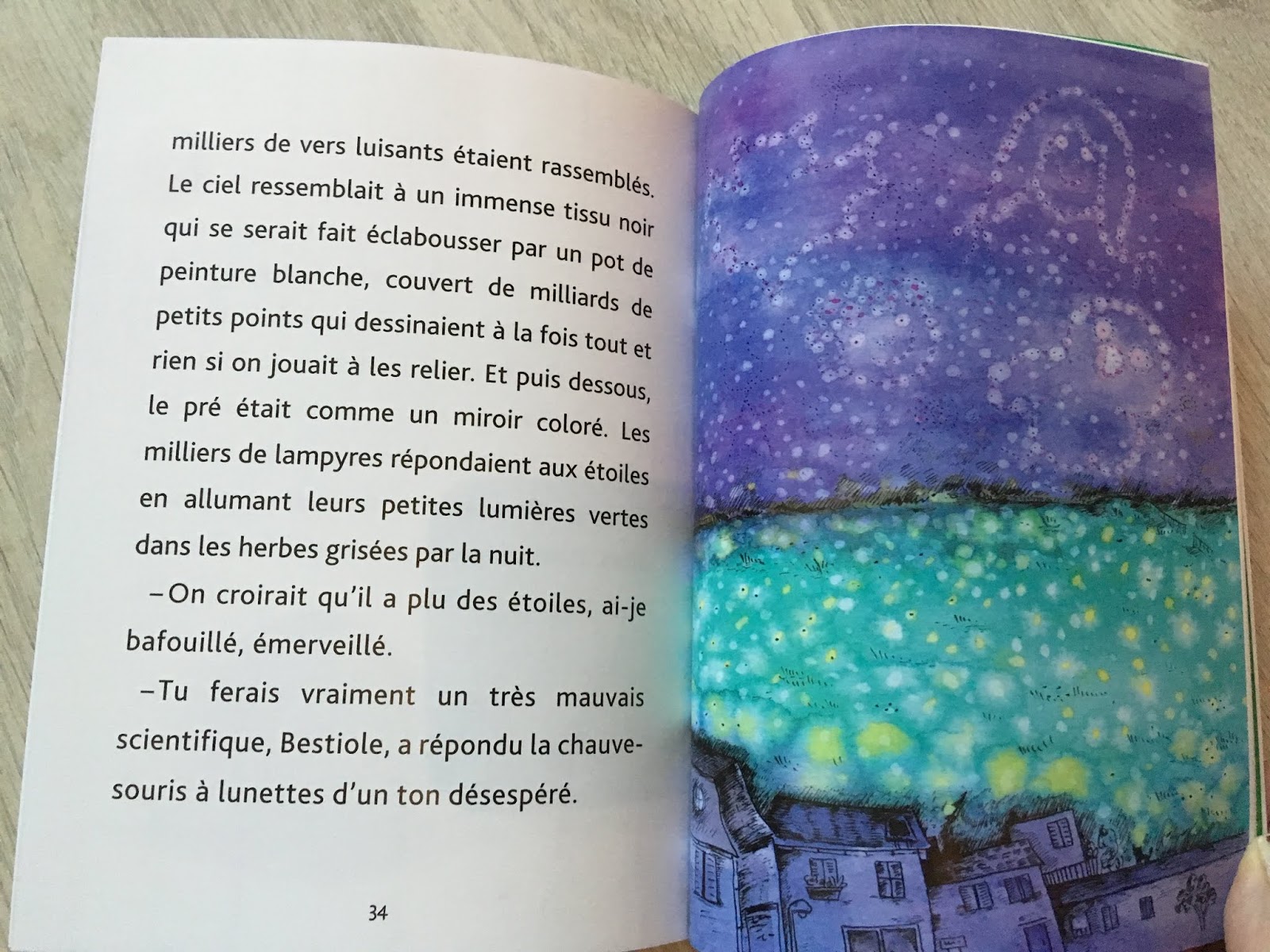 milliers de vers luisants étaient rassemblés. Le ciel ressemblait à un immense tissu noir qui se serait fait éclabousser par un pot de peinture blanche, couvert de milliards de petits points qui dessinaient à la fois tout et rien si on jouait à les relier. Et puis dessous, le pré était comme un miroir coloré. Les milliers de lampyres répondaient aux étoiles en allumant leurs petites lumières vertes dans les herbes grisées par la nuit.

–On croirait qu'il a plu des étoiles, ai-je bafouillé, émerveillé.

–Tu ferais vraiment un très mauvais scientifique, Bestiole, a répondu la chauve-souris à lunettes d'un ton désespéré.

34